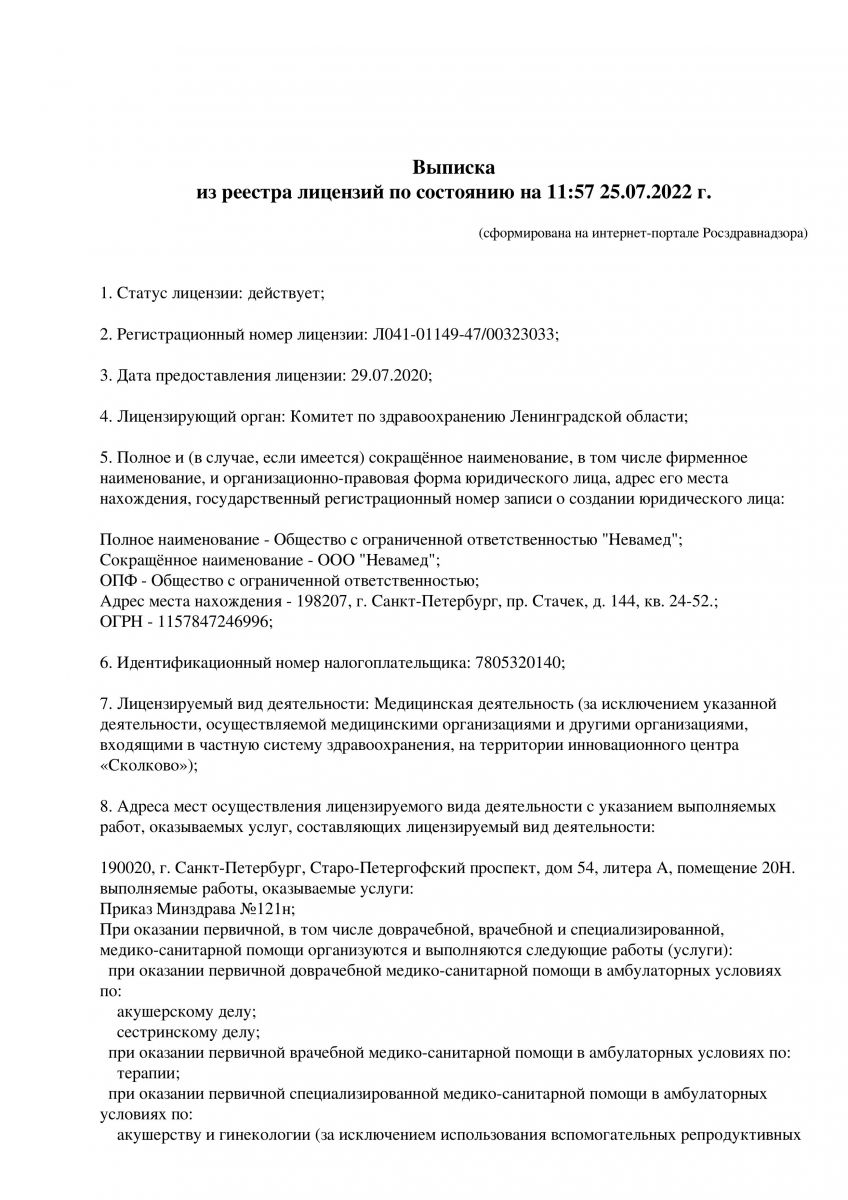 Выписка
из реестра лицензий по состоянию на 11:57 25.07.2022 г.

(сформирована на интернет-портале Росздравнадзора)

1. Статус лицензии: действует;

2. Регистрационный номер лицензии: Л041-01149-47/00323033;

3. Дата предоставления лицензии: 29.07.2020;

4. Лицензирующий орган: Комитет по здравоохранению Ленинградской области;

5. Полное и (в случае, если имеется) сокращённое наименование, в том числе фирменное наименование, и организационно-правовая форма юридического лица, адрес его места нахождения, государственный регистрационный номер записи о создании юридического лица:

Полное наименование - Общество с ограниченной ответственностью "Невамед";
Сокращённое наименование - ООО "Невамед";
ОПФ - Общество с ограниченной ответственностью;
Адрес места нахождения - 198207, г. Санкт-Петербург, пр. Стачек, д. 144, кв. 24-52.;
ОГРН - 1157847246996;

6. Идентификационный номер налогоплательщика: 7805320140;

7. Лицензируемый вид деятельности: Медицинская деятельность (за исключением указанной деятельности, осуществляемой медицинскими организациями и другими организациями, входящими в частную систему здравоохранения, на территории инновационного центра «Сколково»);

8. Адреса мест осуществления лицензируемого вида деятельности с указанием выполняемых работ, оказываемых услуг, составляющих лицензируемый вид деятельности:

190020, г. Санкт-Петербург, Старо-Петергофский проспект, дом 54, литера А, помещение 20Н.
выполняемые работы, оказываемые услуги:
Приказ Минздрава №121н;
При оказании первичной, в том числе доврачебной, врачебной и специализированной, медико-санитарной помощи организуются и выполняются следующие работы (услуги):
при оказании первичной доврачебной медико-санитарной помощи в амбулаторных условиях по:
акушерскому делу;
сестринскому делу;
при оказании первичной врачебной медико-санитарной помощи в амбулаторных условиях по:
терапии;
при оказании первичной специализированной медико-санитарной помощи в амбулаторных условиях по:
акушерству и гинекологии (за исключением использования вспомогательных репродуктивных